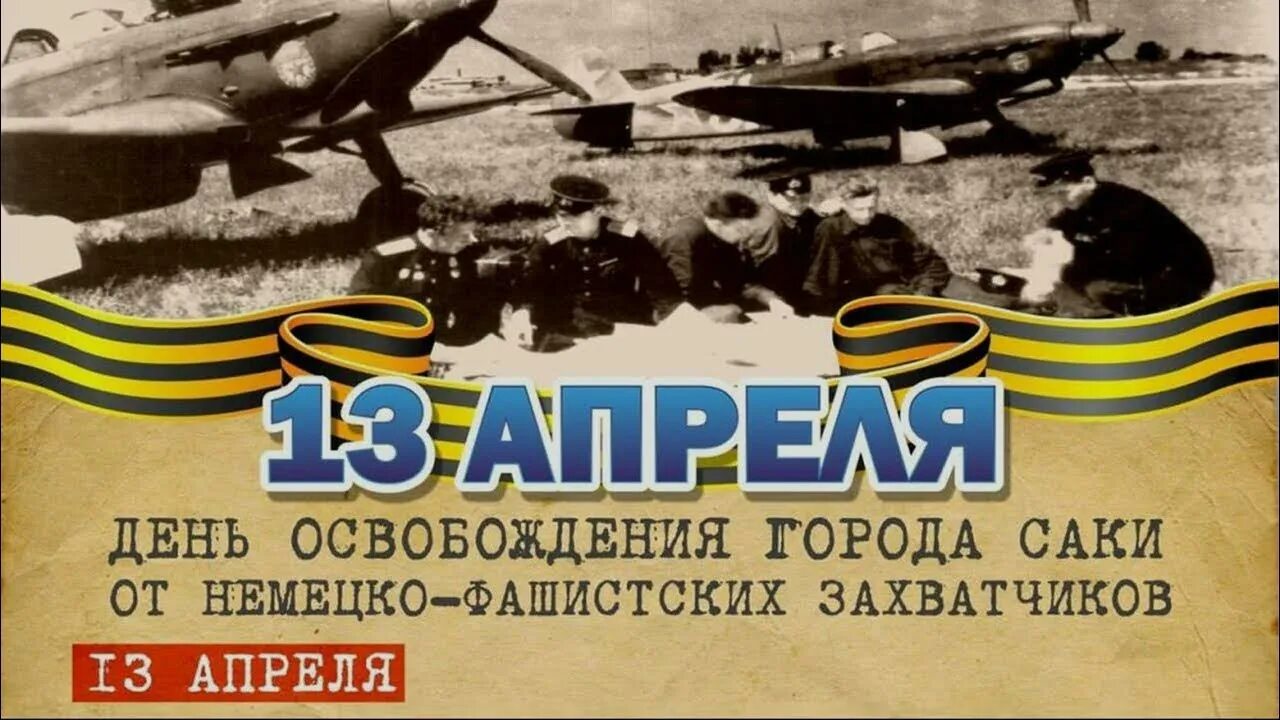 13 АПРЕЛЯ

ДЕНЬ ОСВОБОЖДЕНИЯ ГОРОДА САКИ ОТ НЕМЕЦКО-ФАШИСТСКИХ ЗАХВАТЧИКОВ

13 АПРЕЛЯ